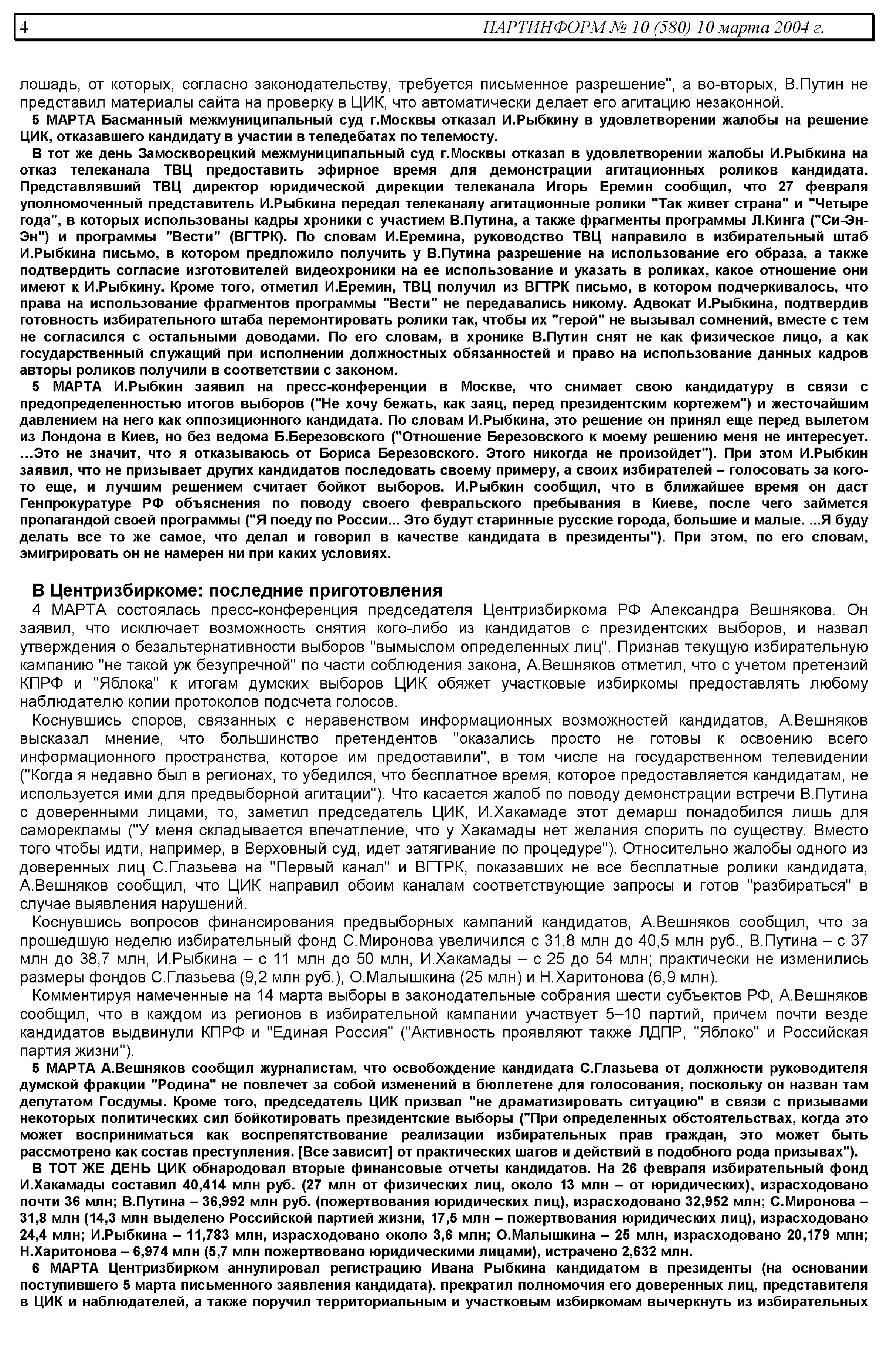 4 ПАРТИНФОРМ № 10 (580) 10 марта 2004 г.

лошадь, от которых, согласно законодательству, требуется письменное разрешение", а во-вторых, В.Путин не представил материалы сайта на проверку в ЦИК, что автоматически делает его агитацию незаконной.

5 МАРТА Басманный межмуниципальный суд г.Москвы отказал И.Рыбкину в удовлетворении жалобы на решение ЦИК, отказавшего кандидату в участии в теледебатах по телемосту.

В тот же день Замоскворецкий межмуниципальный суд г.Москвы отказал в удовлетворении жалобы И.Рыбкина на отказ телеканала ТВЦ предоставить эфирное время для демонстрации агитационных роликов кандидата. Представлявший ТВЦ директор юридической дирекции телеканала Игорь Еремин сообщил, что 27 февраля уполномоченный представитель И.Рыбкина передал телеканалу агитационные ролики "Так живет страна" и "Четыре года", в которых использованы кадры хроники с участием В.Путина, а также фрагменты программы Л.Кинга ("Си-Эн-Эн") и программы "Вести" (ВГТРК). По словам И.Еремина, руководство ТВЦ направило в избирательный штаб И.Рыбкина письмо, в котором предложило получить у В.Путина разрешение на использование его образа, а также подтвердить согласие изготовителей видеохроники на ее использование и указать в роликах, какое отношение они имеют к И.Рыбкину. Кроме того, отметил И.Еремин, ТВЦ получил из ВГТРК письмо, в котором подчеркивалось, что права на использование фрагментов программы "Вести" не передавались никому. Адвокат И.Рыбкина, подтвердив готовность избирательного штаба перемонтировать ролики так, чтобы их "герой" не вызывал сомнений, вместе с тем не согласился с остальными доводами. По его словам, в хронике В.Путин снят не как физическое лицо, а как государственный служащий при исполнении должностных обязанностей и право на использование данных кадров авторы роликов получили в соответствии с законом.

5 МАРТА И.Рыбкин заявил на пресс-конференции в Москве, что снимает свою кандидатуру в связи с предопределенностью итогов выборов ("Не хочу бежать, как заяц, перед президентским кортежем") и жесточайшим давлением на него как оппозиционного кандидата. По словам И.Рыбкина, это решение он принял еще перед вылетом из Лондона в Киев, но без ведома Б.Березовского ("Отношение Березовского к моему решению меня не интересует. ...Это не значит, что я отказываюсь от Бориса Березовского. Этого никогда не произойдет"). При этом И.Рыбкин заявил, что не призывает других кандидатов последовать своему примеру, а своих избирателей – голосовать за кого-то еще, и лучшим решением считает бойкот выборов. И.Рыбкин сообщил, что в ближайшее время он даст Генпрокуратуре РФ объяснения по поводу своего февральского пребывания в Киеве, после чего займется пропагандой своей программы ("Я поеду по России... Это будут старинные русские города, большие и малые. ...Я буду делать все то же самое, что делал и говорил в качестве кандидата в президенты"). При этом, по его словам, эмигрировать он не намерен ни при каких условиях.

В Центризбиркоме: последние приготовления

4 МАРТА состоялась пресс-конференция председателя Центризбиркома РФ Александра Вешнякова. Он заявил, что исключает возможность снятия кого-либо из кандидатов с президентских выборов, и назвал утверждения о безальтернативности выборов "вымыслом определенных лиц". Признав текущую избирательную кампанию "не такой уж безупречной" по части соблюдения закона, А.Вешняков отметил, что с учетом претензий КПРФ и "Яблока" к итогам думских выборов ЦИК обяжет участковые избиркомы предоставлять любому наблюдателю копии протоколов подсчета голосов.

Коснувшись споров, связанных с неравенством информационных возможностей кандидатов, А.Вешняков высказал мнение, что большинство претендентов "оказались просто не готовы к освоению всего информационного пространства, которое им предоставили", в том числе на государственном телевидении ("Когда я недавно был в регионах, то убедился, что бесплатное время, которое предоставляется кандидатам, не используется ими для предвыборной агитации"). Что касается жалоб по поводу демонстрации встречи В.Путина с доверенными лицами, то, заметил председатель ЦИК, И.Хакамаде этот демарш понадобился лишь для саморекламы ("У меня складывается впечатление, что у Хакамады нет желания спорить по существу. Вместо того чтобы идти, например, в Верховный суд, идет затягивание по процедуре"). Относительно жалобы одного из доверенных лиц С.Глазьева на "Первый канал" и ВГТРК, показавших не все бесплатные ролики кандидата, А.Вешняков сообщил, что ЦИК направил обоим каналам соответствующие запросы и готов "разбираться" в случае выявления нарушений.

Коснувшись вопросов финансирования предвыборных кампаний кандидатов, А.Вешняков сообщил, что за прошедшую неделю избирательный фонд С.Миронова увеличился с 31,8 млн до 40,5 млн руб., В.Путина – с 37 млн до 38,7 млн, И.Рыбкина – с 11 млн до 50 млн, И.Хакамады – с 25 до 54 млн; практически не изменились размеры фондов С.Глазьева (9,2 млн руб.), О.Малышкина (25 млн) и Н.Харитонова (6,9 млн).

Комментируя намеченные на 14 марта выборы в законодательные собрания шести субъектов РФ, А.Вешняков сообщил, что в каждом из регионов в избирательной кампании участвует 5–10 партий, причем почти везде кандидатов выдвинули КПРФ и "Единая Россия" ("Активность проявляют также ЛДПР, "Яблоко" и Российская партия жизни").

5 МАРТА А.Вешняков сообщил журналистам, что освобождение кандидата С.Глазьева от должности руководителя думской фракции "Родина" не повлечет за собой изменений в бюллетене для голосования, поскольку он назван там депутатом Госдумы. Кроме того, председатель ЦИК призвал "не драматизировать ситуацию" в связи с призывами некоторых политических сил бойкотировать президентские выборы ("При определенных обстоятельствах, когда это может восприниматься как воспрепятствование реализации избирательных прав граждан, это может быть рассмотрено как состав преступления. [Все зависит] от практических шагов и действий в подобного рода призывах").

В ТОТ ЖЕ ДЕНЬ ЦИК обнародовал вторые финансовые отчеты кандидатов. На 26 февраля избирательный фонд И.Хакамады составил 40,414 млн руб. (27 млн от физических лиц, около 13 млн – от юридических), израсходовано почти 36 млн; В.Путина – 36,992 млн руб. (пожертвования юридических лиц), израсходовано 32,952 млн; С.Миронова – 31,8 млн (14,3 млн выделено Российской партией жизни, 17,5 млн – пожертвования юридических лиц), израсходовано 24,4 млн; И.Рыбкина – 11,783 млн, израсходовано около 3,6 млн; О.Малышкина – 25 млн, израсходовано 20,179 млн; Н.Харитонова – 6,974 млн (5,7 млн пожертвовано юридическими лицами), истрачено 2,632 млн.

6 МАРТА Центризбирком аннулировал регистрацию Ивана Рыбкина кандидатом в президенты (на основании поступившего 5 марта письменного заявления кандидата), прекратил полномочия его доверенных лиц, представителя в ЦИК и наблюдателей, а также поручил территориальным и участковым избиркомам вычеркнуть из избирательных